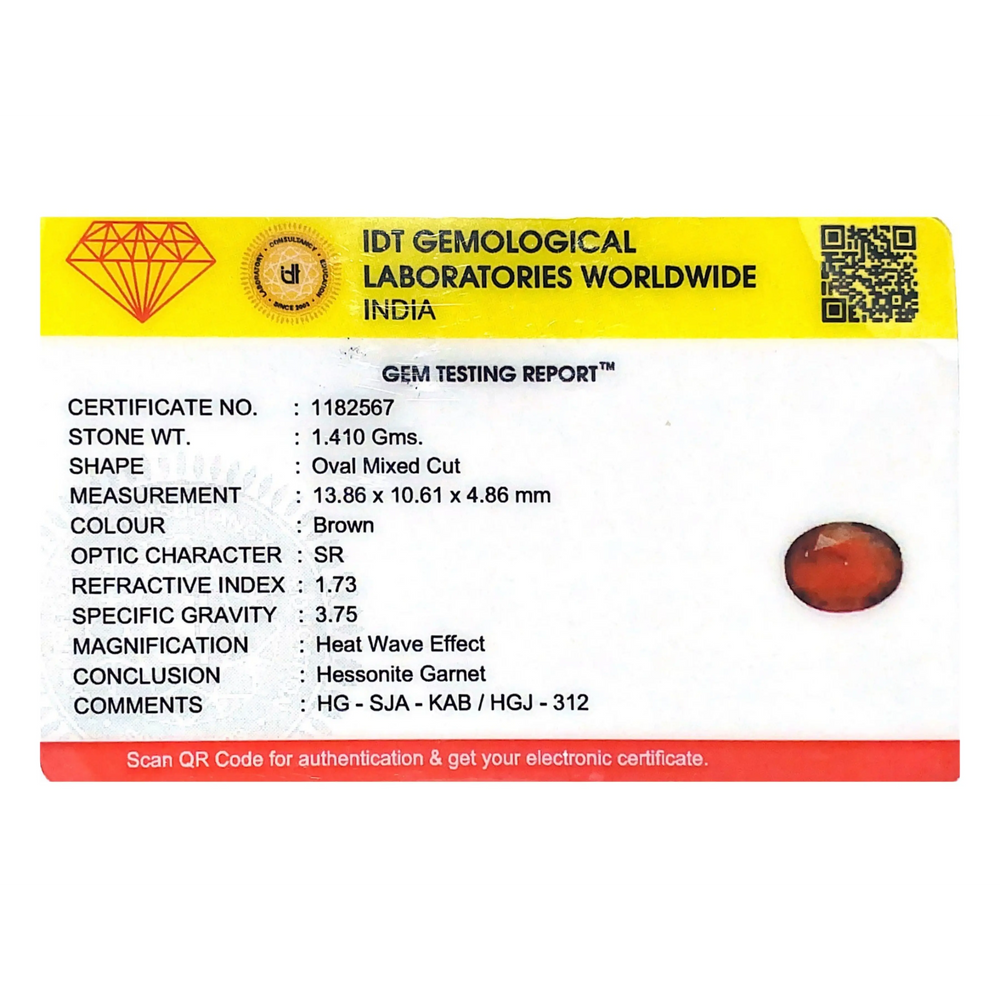 IDT GEMOLOGICAL
LABORATORIES WORLDWIDE
INDIA

GEM TESTING REPORT™

CERTIFICATE NO. : 1182567
STONE WT. : 1.410 Gms.
SHAPE : Oval Mixed Cut
MEASUREMENT : 13.86 x 10.61 x 4.86 mm
COLOUR : Brown
OPTIC CHARACTER : SR
REFRACTIVE INDEX : 1.73
SPECIFIC GRAVITY : 3.75
MAGNIFICATION : Heat Wave Effect
CONCLUSION : Hessonite Garnet
COMMENTS : HG - SJA - KAB / HGJ - 312

Scan QR Code for authentication & get your electronic certificate.